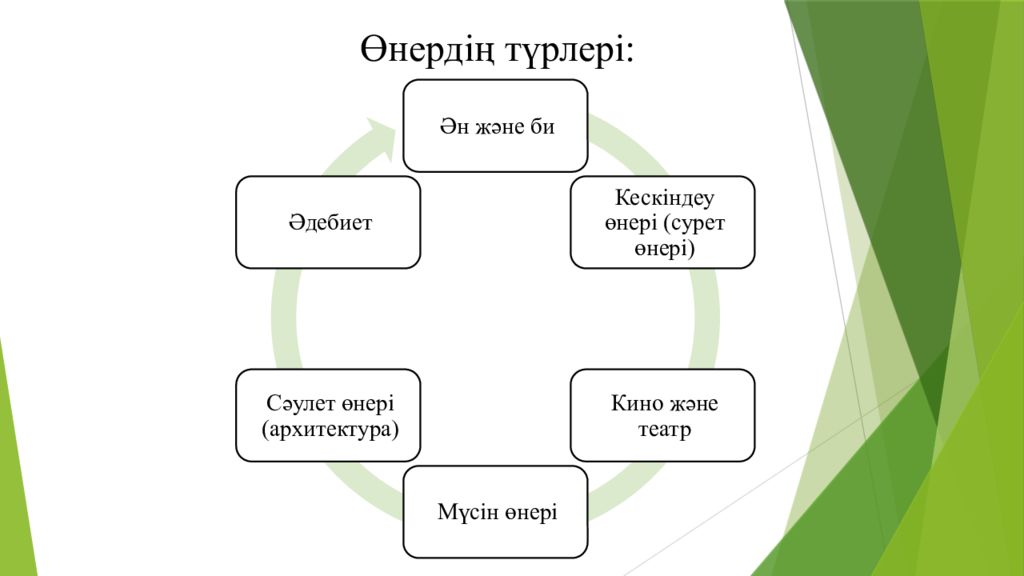 Өнердің түрлері:

Ән және би

Кескіндеу өнері (сурет өнері)

Кино және театр

Мүсін өнері

Сәулет өнері (архитектура)

Әдебиет